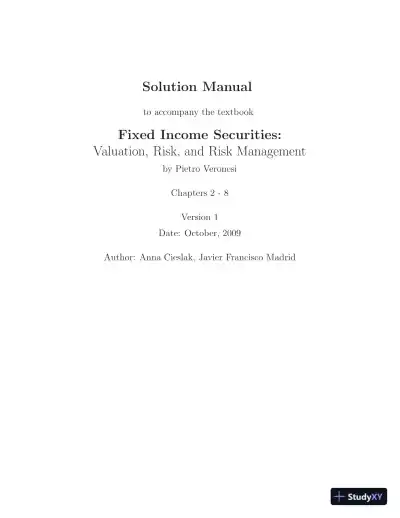 Solution Manual

to accompany the textbook

Fixed Income Securities:
Valuation, Risk, and Risk Management
by Pietro Veronesi

Chapters 2 - 8

Version 1
Date: October, 2009

Author: Anna Cieslak, Javier Francisco Madrid

StudyXY